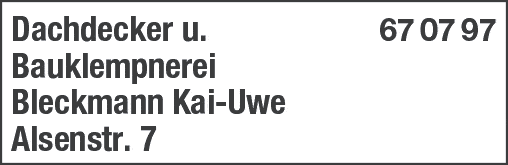 Dachdecker u. 67 07 97
Bauklempnerei
Bleckmann Kai-Uwe
Alsenstr. 7